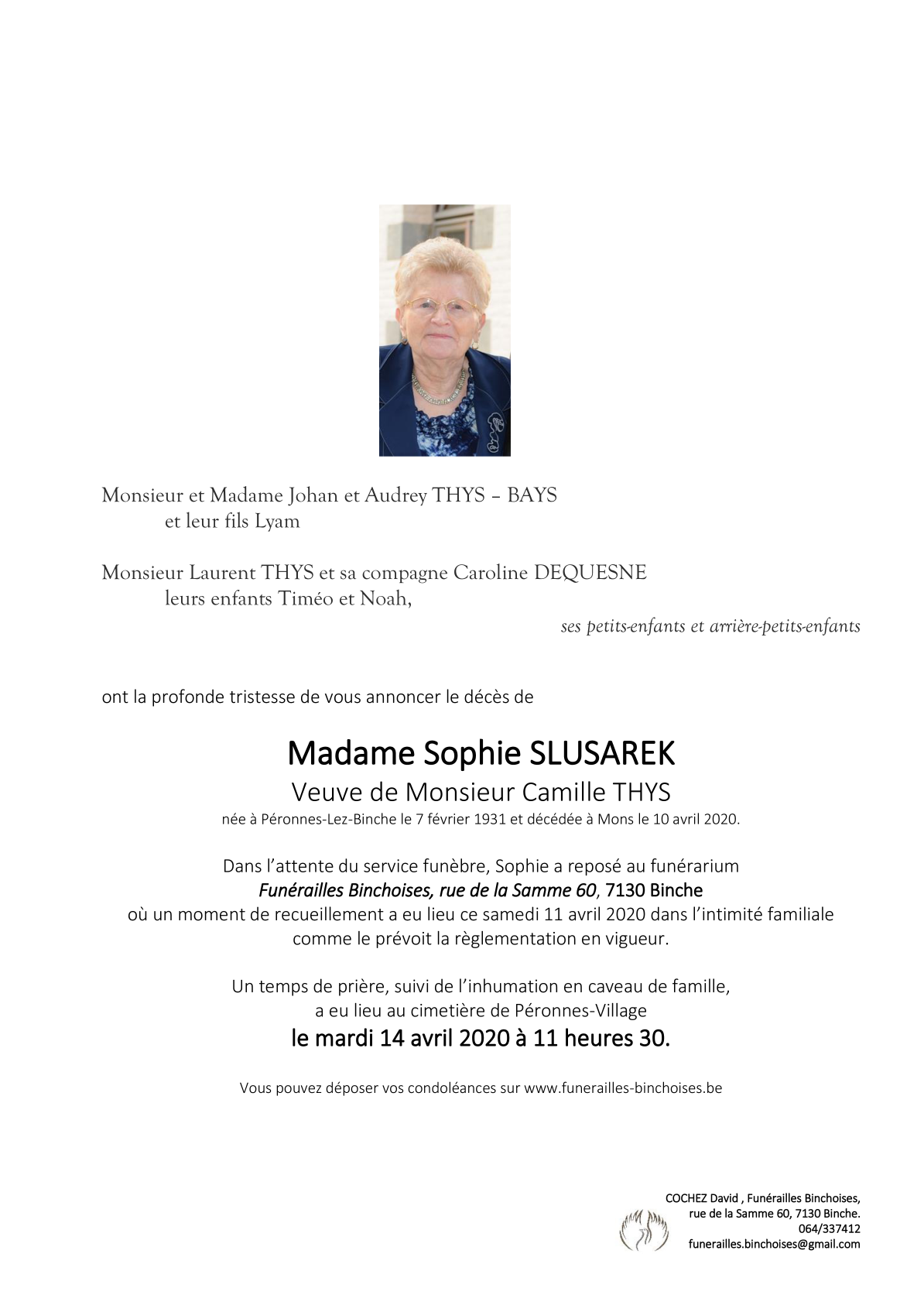 Monsieur et Madame Johan et Audrey THYS – BAYS
et leur fils Lyam

Monsieur Laurent THYS et sa compagne Caroline DEQUESNE
leurs enfants Timéo et Noah,

ses petits-enfants et arrière-petits-enfants

ont la profonde tristesse de vous annoncer le décès de

Madame Sophie SLUSAREK
Veuve de Monsieur Camille THYS
née à Péronnes-Lez-Binche le 7 février 1931 et décédée à Mons le 10 avril 2020.

Dans l'attente du service funèbre, Sophie a reposé au funérarium
Funérailles Binchoises, rue de la Samme 60, 7130 Binche
où un moment de recueillement a eu lieu ce samedi 11 avril 2020 dans l'intimité familiale comme le prévoit la règlementation en vigueur.

Un temps de prière, suivi de l'inhumation en caveau de famille,
a eu lieu au cimetière de Péronnes-Village
le mardi 14 avril 2020 à 11 heures 30.

Vous pouvez déposer vos condoléances sur www.funerailles-binchoises.be

COCHEZ David , Funérailles Binchoises,
rue de la Samme 60, 7130 Binche.
064/337412
funerailles.binchoises@gmail.com